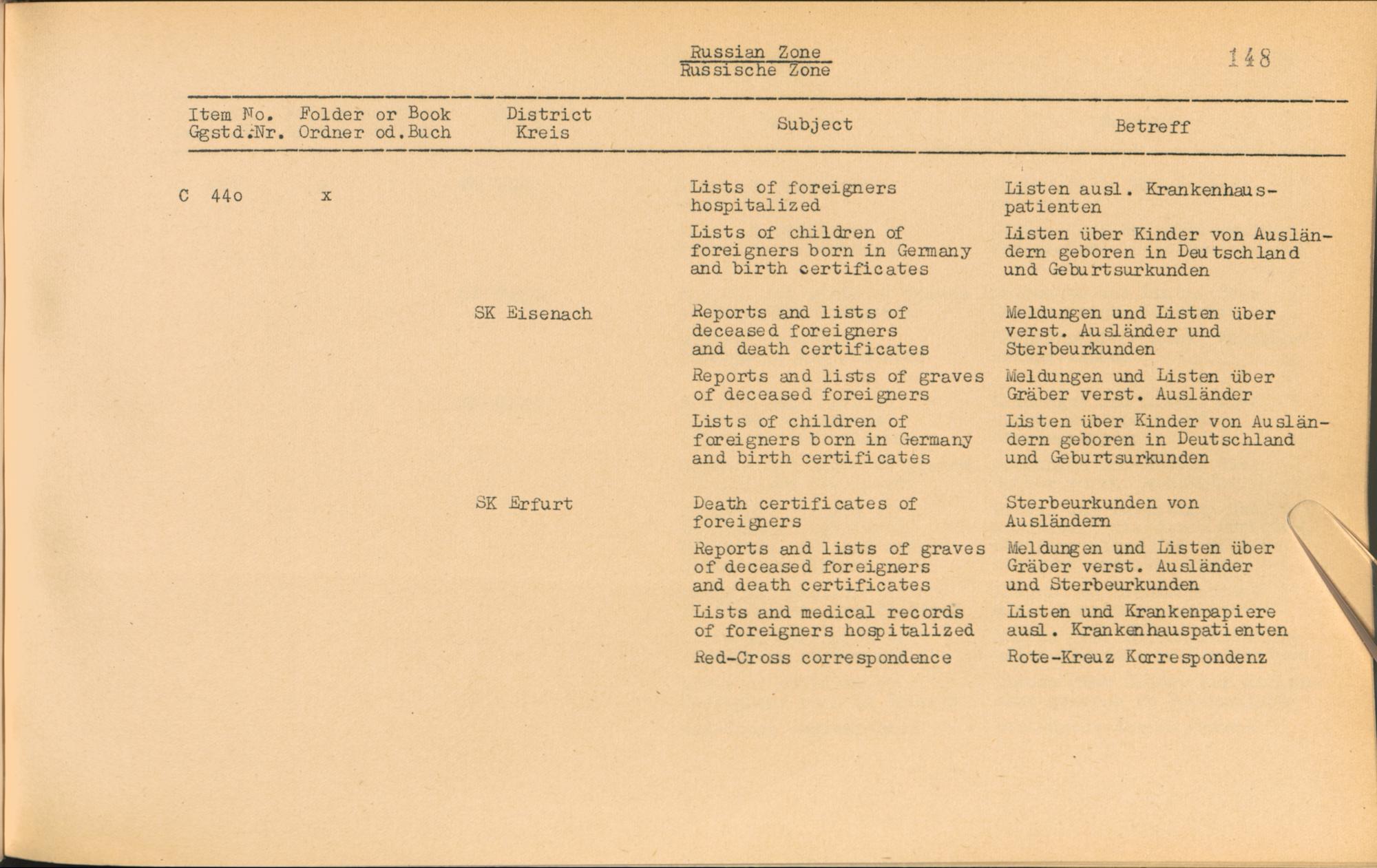 Russian Zone
Russische Zone

148

| Item No. Ggstd.Nr. | Folder or Book Ordner od.Buch | District Kreis | Subject | Betreff |
|---|---|---|---|---|
| C 44o | x | | Lists of foreigners hospitalized | Listen ausl. Krankenhauspatienten |
| | | | Lists of children of foreigners born in Germany and birth certificates | Listen über Kinder von Ausländern geboren in Deutschland und Geburtsurkunden |
| | | SK Eisenach | Reports and lists of deceased foreigners and death certificates | Meldungen und Listen über verst. Ausländer und Sterbeurkunden |
| | | | Reports and lists of graves of deceased foreigners | Meldungen und Listen über Gräber verst. Ausländer |
| | | | Lists of children of foreigners born in Germany and birth certificates | Listen über Kinder von Ausländern geboren in Deutschland und Geburtsurkunden |
| | | SK Erfurt | Death certificates of foreigners | Sterbeurkunden von Ausländern |
| | | | Reports and lists of graves of deceased foreigners and death certificates | Meldungen und Listen über Gräber verst. Ausländer und Sterbeurkunden |
| | | | Lists and medical records of foreigners hospitalized | Listen und Krankenpapiere ausl. Krankenhauspatienten |
| | | | Red-Cross correspondence | Rote-Kreuz Korrespondenz |